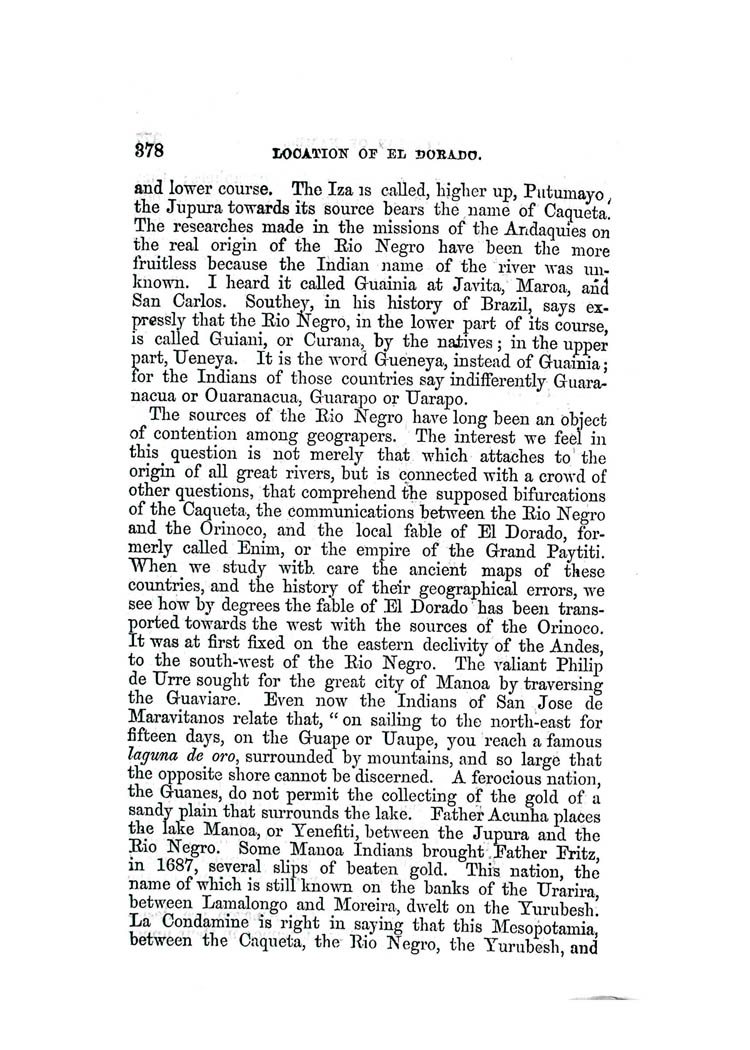 378 LOCATION OF EL DORADO.

and lower course. The Iza is called, higher up, Putumayo, the Jupura towards its source bears the name of Caqueta. The researches made in the missions of the Andaquies on the real origin of the Rio Negro have been the more fruitless because the Indian name of the river was unknown. I heard it called Guainia at Javita, Maroa, and San Carlos. Southey, in his history of Brazil, says expressly that the Rio Negro, in the lower part of its course, is called Guiani, or Curana, by the natives; in the upper part, Ueneya. It is the word Gueneya, instead of Guainia; for the Indians of those countries say indifferently Guaranacua or Ouaranacua, Guarapo or Uarapo.

The sources of the Rio Negro have long been an object of contention among geograpers. The interest we feel in this question is not merely that which attaches to the origin of all great rivers, but is connected with a crowd of other questions, that comprehend the supposed bifurcations of the Caqueta, the communications between the Rio Negro and the Orinoco, and the local fable of El Dorado, formerly called Enim, or the empire of the Grand Paytiti. When we study with care the ancient maps of these countries, and the history of their geographical errors, we see how by degrees the fable of El Dorado has been transported towards the west with the sources of the Orinoco. It was at first fixed on the eastern declivity of the Andes, to the south-west of the Rio Negro. The valiant Philip de Urre sought for the great city of Manoa by traversing the Guaviare. Even now the Indians of San Jose de Maravitanos relate that, "on sailing to the north-east for fifteen days, on the Guape or Uaupe, you reach a famous laguna de oro, surrounded by mountains, and so large that the opposite shore cannot be discerned. A ferocious nation, the Guanes, do not permit the collecting of the gold of a sandy plain that surrounds the lake. Father Acunha places the lake Manoa, or Yenefiti, between the Jupura and the Rio Negro. Some Manoa Indians brought Father Fritz, in 1687, several slips of beaten gold. This nation, the name of which is still known on the banks of the Urarira, between Lamalongo and Moreira, dwelt on the Yurubesh. La Condamine is right in saying that this Mesopotamia, between the Caqueta, the Rio Negro, the Yurubesh, and